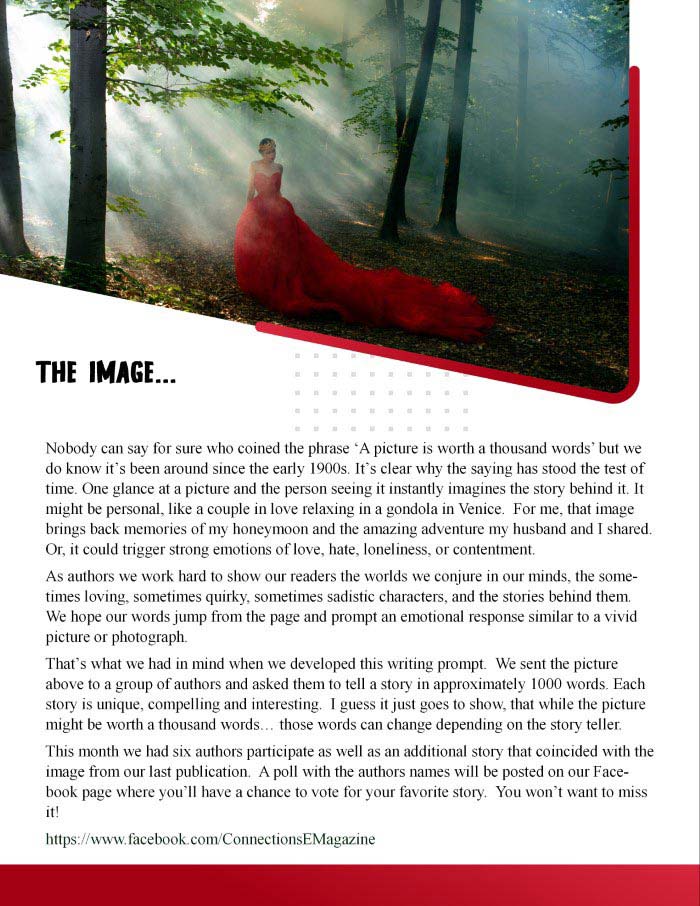 THE IMAGE...

Nobody can say for sure who coined the phrase ‘A picture is worth a thousand words’ but we do know it’s been around since the early 1900s. It’s clear why the saying has stood the test of time. One glance at a picture and the person seeing it instantly imagines the story behind it. It might be personal, like a couple in love relaxing in a gondola in Venice. For me, that image brings back memories of my honeymoon and the amazing adventure my husband and I shared. Or, it could trigger strong emotions of love, hate, loneliness, or contentment.

As authors we work hard to show our readers the worlds we conjure in our minds, the sometimes loving, sometimes quirky, sometimes sadistic characters, and the stories behind them. We hope our words jump from the page and prompt an emotional response similar to a vivid picture or photograph.

That’s what we had in mind when we developed this writing prompt. We sent the picture above to a group of authors and asked them to tell a story in approximately 1000 words. Each story is unique, compelling and interesting. I guess it just goes to show, that while the picture might be worth a thousand words… those words can change depending on the story teller.

This month we had six authors participate as well as an additional story that coincided with the image from our last publication. A poll with the authors names will be posted on our Facebook page where you’ll have a chance to vote for your favorite story. You won’t want to miss it!

https://www.facebook.com/ConnectionsEMagazine